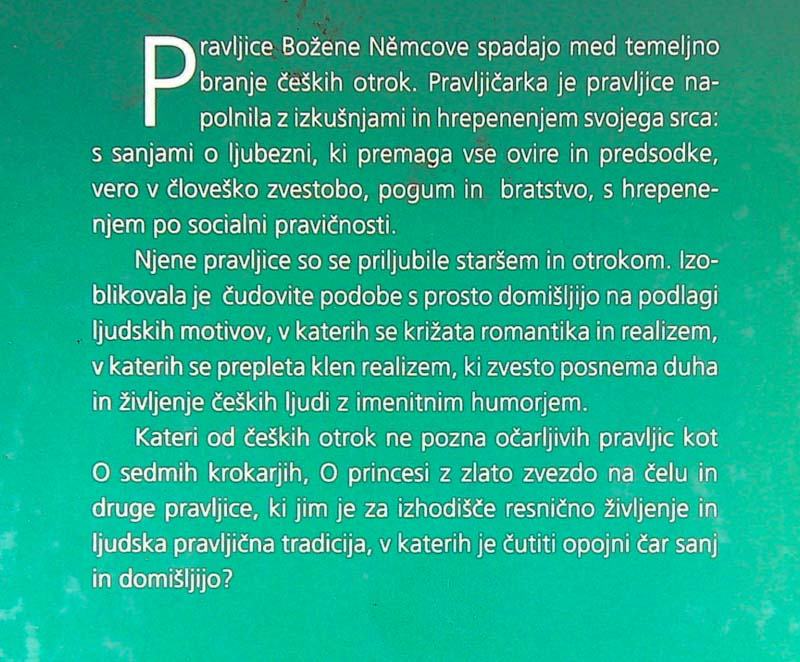 Pravljice Božene Němcove spadajo med temeljno branje čeških otrok. Pravljičarka je pravljice napolnila z izkušnjami in hrepenenjem svojega srca: s sanjami o ljubezni, ki premaga vse ovire in predsodke, vero v človeško zvestobo, pogum in bratstvo, s hrepenenjem po socialni pravičnosti.

Njene pravljice so se priljubile staršem in otrokom. Izoblikovala je čudovite podobe s prosto domišljijo na podlagi ljudskih motivov, v katerih se križata romantika in realizem, v katerih se prepleta klen realizem, ki zvesto posnema duha in življenje čeških ljudi z imenitnim humorjem.

Kateri od čeških otrok ne pozna očarljivih pravljic kot O sedmih krokarjih, O princesi z zlato zvezdo na čelu in druge pravljice, ki jim je za izhodišče resnično življenje in ljudska pravljična tradicija, v katerih je čutiti opojni čar sanj in domišljijo?